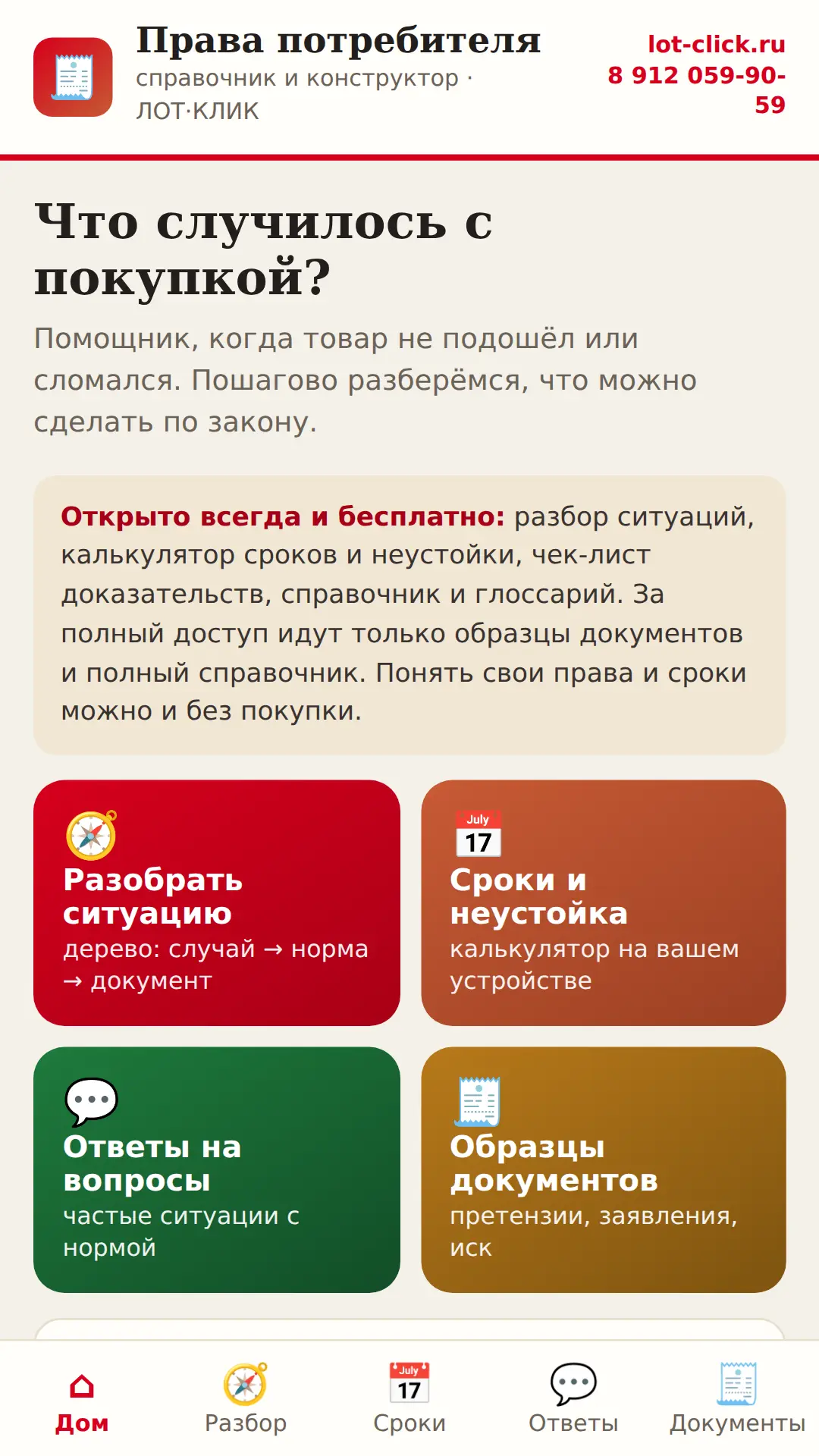 Права потребителя
справочник и конструктор · ЛОТ·КЛИК

lot-click.ru
8 912 059-90-59

Что случилось с покупкой?

Помощник, когда товар не подошёл или сломался. Пошагово разберёмся, что можно сделать по закону.

Открыто всегда и бесплатно: разбор ситуаций, калькулятор сроков и неустойки, чек-лист доказательств, справочник и глоссарий. За полный доступ идут только образцы документов и полный справочник. Понять свои права и сроки можно и без покупки.

Разобрать ситуацию
дерево: случай → норма → документ

July
17
Сроки и неустойка
калькулятор на вашем устройстве

Ответы на вопросы
частые ситуации с нормой

Образцы документов
претензии, заявления, иск

Дом
Разбор
July
17
Сроки
Ответы
Документы